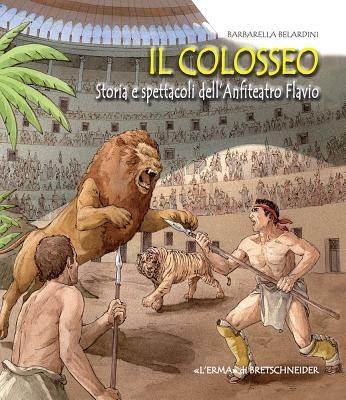 BARBARELLA BELARDINI

IL COLOSSEO

Storia e spettacoli dell'Anfiteatro Flavio

«L'ERMA» di BRETSCHNEIDER